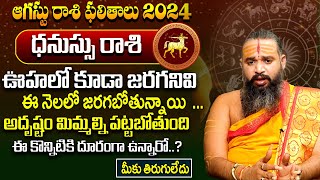 ఆగస్టు రాశి ఫలితాలు 2024

ధనుస్సు రాశి

ఊహలో కూడా జరగనివి

ఈ నెలలో జరగబోతున్నాయి ...

అదృష్టం మిమ్మల్ని పట్టబోతుంది

ఈ కొన్నిటికి దూరంగా ఉన్నారో..?

మీకు తిరుగులేదు